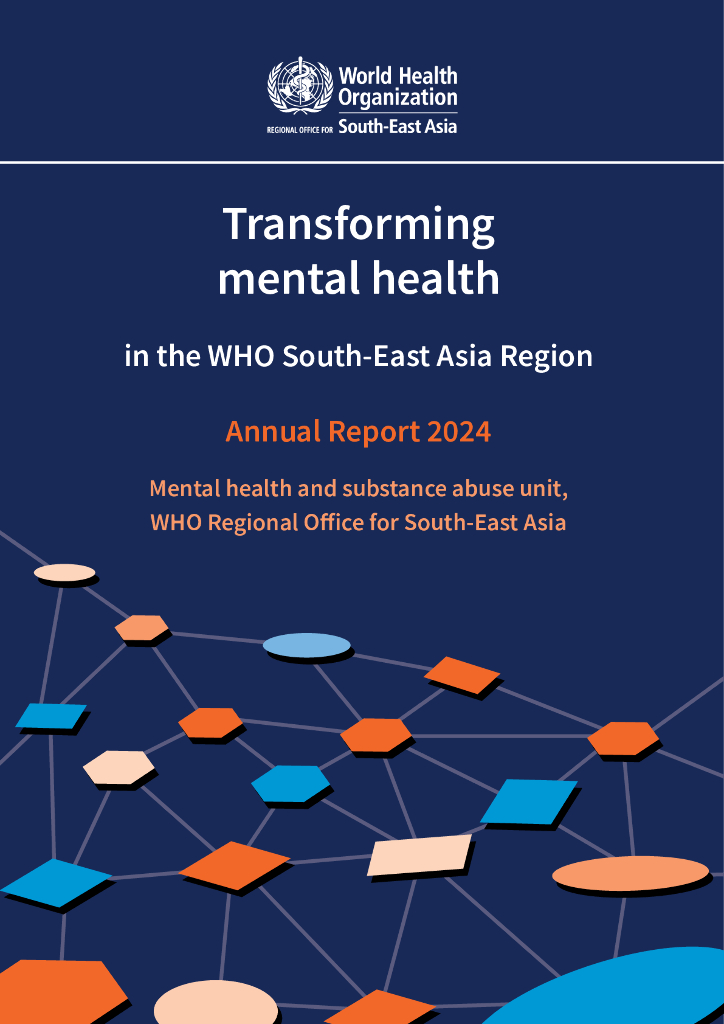 World Health Organization
REGIONAL OFFICE FOR South-East Asia

Transforming mental health

in the WHO South-East Asia Region

Annual Report 2024

Mental health and substance abuse unit, WHO Regional Office for South-East Asia